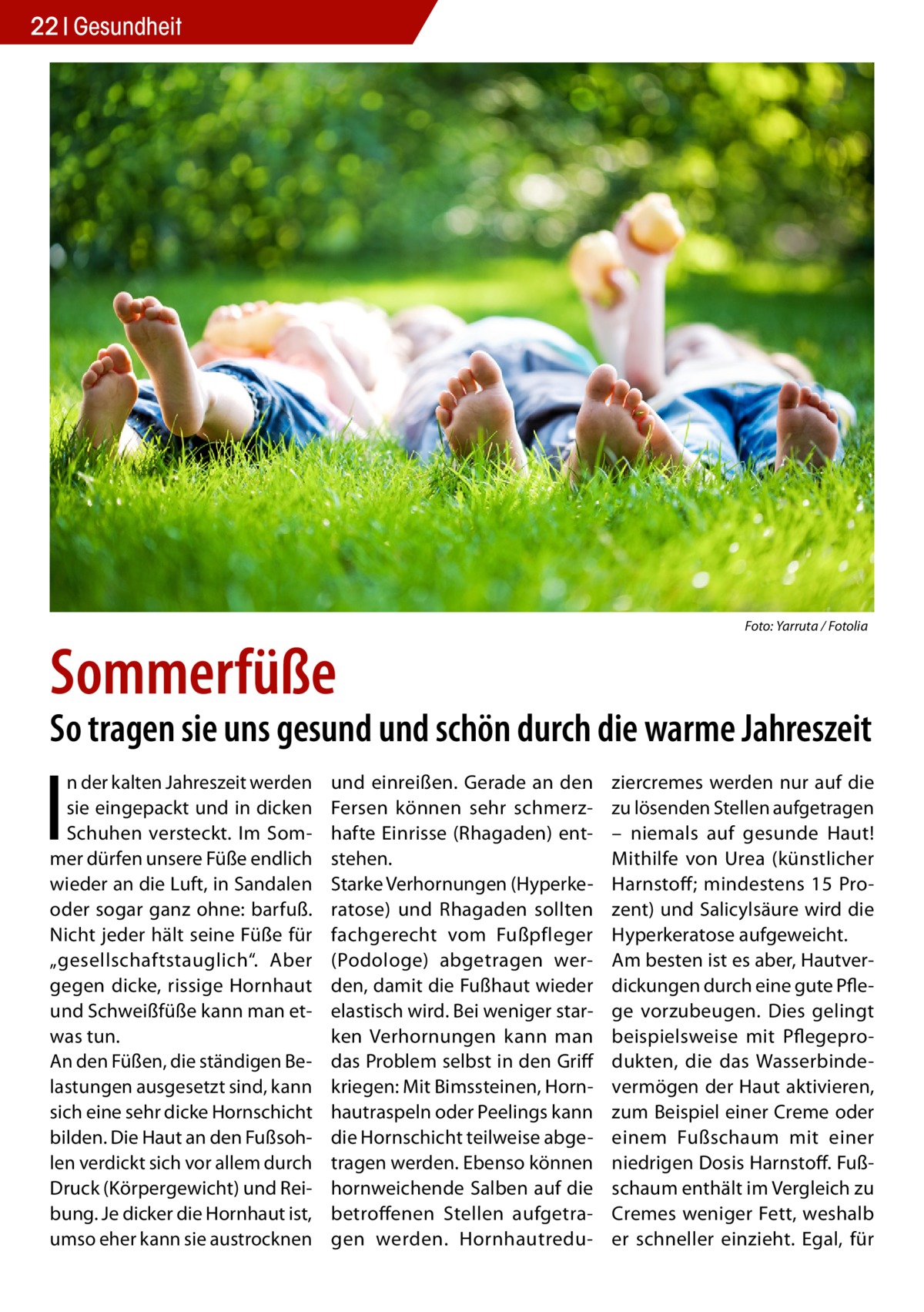 22 | Gesundheit

Foto: Yarruta / Fotolia

Sommerfüße

So tragen sie uns gesund und schön durch die warme Jahreszeit

In der kalten Jahreszeit werden sie eingepackt und in dicken Schuhen versteckt. Im Sommer dürfen unsere Füße endlich wieder an die Luft, in Sandalen oder sogar ganz ohne: barfuß. Nicht jeder hält seine Füße für „gesellschaftstauglich“. Aber gegen dicke, rissige Hornhaut und Schweißfüße kann man etwas tun.
An den Füßen, die ständigen Belastungen ausgesetzt sind, kann sich eine sehr dicke Hornschicht bilden. Die Haut an den Fußsohlen verdickt sich vor allem durch Druck (Körpergewicht) und Reibung. Je dicker die Hornhaut ist, umso eher kann sie austrocknen und einreißen. Gerade an den Fersen können sehr schmerzhafte Einrisse (Rhagaden) entstehen.
Starke Verhornungen (Hyperkeratose) und Rhagaden sollten fachgerecht vom Fußpfleger (Podologe) abgetragen werden, damit die Fußhaut wieder elastisch wird. Bei weniger starken Verhornungen kann man das Problem selbst in den Griff kriegen: Mit Bimssteinen, Hornhautraspeln oder Peelings kann die Hornschicht teilweise abgetragen werden. Ebenso können hornweichende Salben auf die betroffenen Stellen aufgetragen werden. Hornhautreduziercremes werden nur auf die zu lösenden Stellen aufgetragen – niemals auf gesunde Haut! Mithilfe von Urea (künstlicher Harnstoff; mindestens 15 Prozent) und Salicylsäure wird die Hyperkeratose aufgeweicht.
Am besten ist es aber, Hautverdickungen durch eine gute Pflege vorzubeugen. Dies gelingt beispielsweise mit Pflegeprodukten, die das Wasserbindevermögen der Haut aktivieren, zum Beispiel einer Creme oder einem Fußschaum mit einer niedrigen Dosis Harnstoff. Fußschaum enthält im Vergleich zu Cremes weniger Fett, weshalb er schneller einzieht. Egal, für